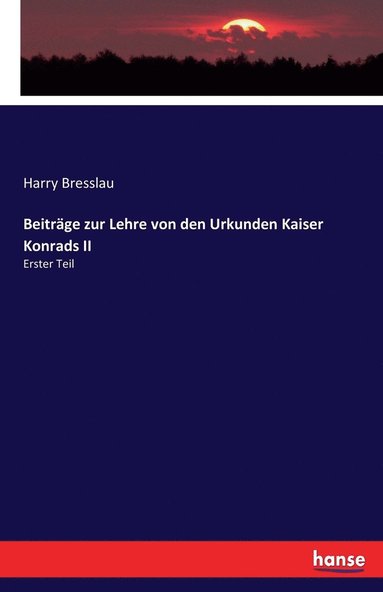 Harry Bresslau

Beiträge zur Lehre von den Urkunden Kaiser Konrads II

Erster Teil

hanse